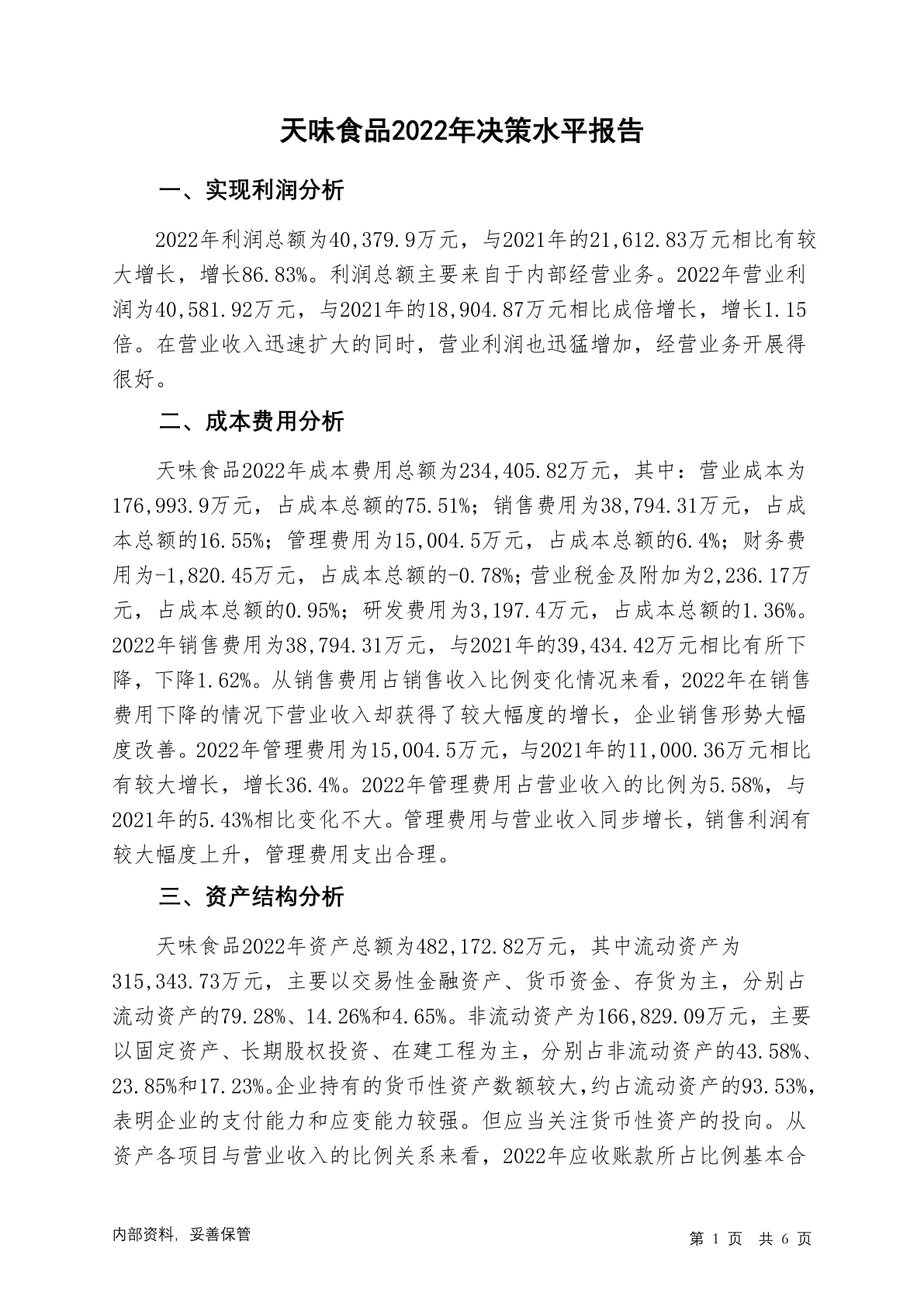 天味食品2022年决策水平报告

一、实现利润分析

2022年利润总额为40,379.9万元，与2021年的21,612.83万元相比有较大增长，增长86.83%。利润总额主要来自于内部经营业务。2022年营业利润为40,581.92万元，与2021年的18,904.87万元相比成倍增长，增长1.15倍。在营业收入迅速扩大的同时，营业利润也迅猛增加，经营业务开展得很好。

二、成本费用分析

天味食品2022年成本费用总额为234,405.82万元，其中：营业成本为176,993.9万元，占成本总额的75.51%；销售费用为38,794.31万元，占成本总额的16.55%；管理费用为15,004.5万元，占成本总额的6.4%；财务费用为-1,820.45万元，占成本总额的-0.78%；营业税金及附加为2,236.17万元，占成本总额的0.95%；研发费用为3,197.4万元，占成本总额的1.36%。2022年销售费用为38,794.31万元，与2021年的39,434.42万元相比有所下降，下降1.62%。从销售费用占销售收入比例变化情况来看，2022年在销售费用下降的情况下营业收入却获得了较大幅度的增长，企业销售形势大幅度改善。2022年管理费用为15,004.5万元，与2021年的11,000.36万元相比有较大增长，增长36.4%。2022年管理费用占营业收入的比例为5.58%，与2021年的5.43%相比变化不大。管理费用与营业收入同步增长，销售利润有较大幅度上升，管理费用支出合理。

三、资产结构分析

天味食品2022年资产总额为482,172.82万元，其中流动资产为315,343.73万元，主要以交易性金融资产、货币资金、存货为主，分别占流动资产的79.28%、14.26%和4.65%。非流动资产为166,829.09万元，主要以固定资产、长期股权投资、在建工程为主，分别占非流动资产的43.58%、23.85%和17.23%。企业持有的货币性资产数额较大，约占流动资产的93.53%，表明企业的支付能力和应变能力较强。但应当关注货币性资产的投向。从资产各项目与营业收入的比例关系来看，2022年应收账款所占比例基本合

内部资料，妥善保管

第 1 页 共 6 页